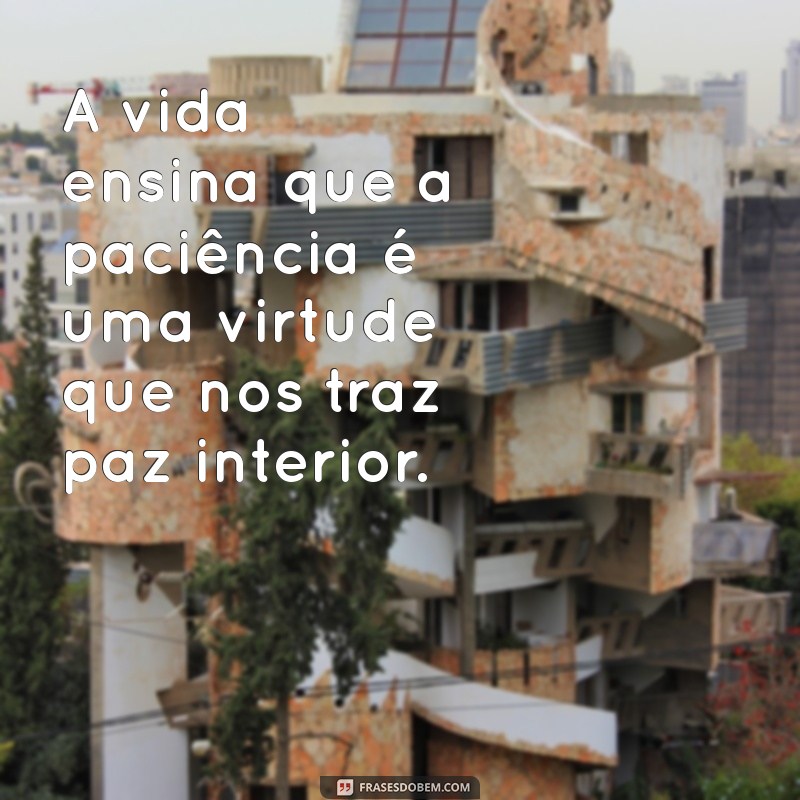 A vida ensina que a paciência é uma virtude que nos traz paz interior.

FRASESDOBEM.COM